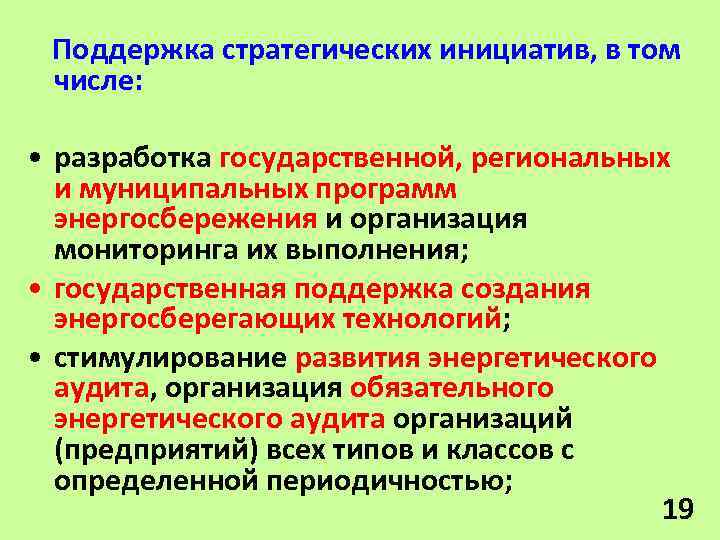 Поддержка стратегических инициатив, в том числе:

• разработка государственной, региональных и муниципальных программ энергосбережения и организация мониторинга их выполнения;

• государственная поддержка создания энергосберегающих технологий;

• стимулирование развития энергетического аудита, организация обязательного энергетического аудита организаций (предприятий) всех типов и классов с определенной периодичностью;

19